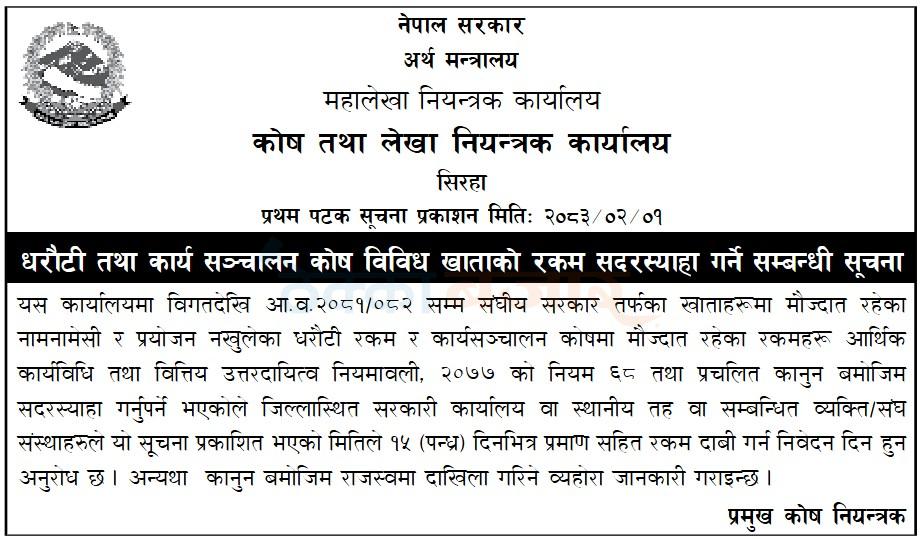 नेपाल सरकार
अर्थ मन्त्रालय
महालेखा नियन्त्रक कार्यालय
कोष तथा लेखा नियन्त्रक कार्यालय
सिरहा
प्रथम पटक सूचना प्रकाशन मिति: २०८३/०२/०१

धरौटी तथा कार्य सञ्चालन कोष विविध खाताको रकम सदरस्याहा गर्ने सम्बन्धी सूचना

यस कार्यालयमा विगतदेखि आ.व.२०८१/०८२ सम्म संघीय सरकार तर्फका खाताहरूमा मौज्दात रहेका नामनामेसी र प्रयोजन नखुलेका धरौटी रकम र कार्यसञ्चालन कोषमा मौज्दात रहेका रकमहरू आर्थिक कार्यविधि तथा वित्तिय उत्तरदायित्व नियमावली, २०७७ को नियम ६८ तथा प्रचलित कानुन बमोजिम सदरस्याहा गर्नुपर्ने भएकोले जिल्लास्थित सरकारी कार्यालय वा स्थानीय तह वा सम्बन्धित व्यक्ति/संघ संस्थाहरुले यो सूचना प्रकाशित भएको मितिले १५ (पन्ध्र) दिनभित्र प्रमाण सहित रकम दाबी गर्न निवेदन दिन हुन अनुरोध छ। अन्यथा कानुन बमोजिम राजस्वमा दाखिला गरिने व्यहोरा जानकारी गराइन्छ।

प्रमुख कोष नियन्त्रक